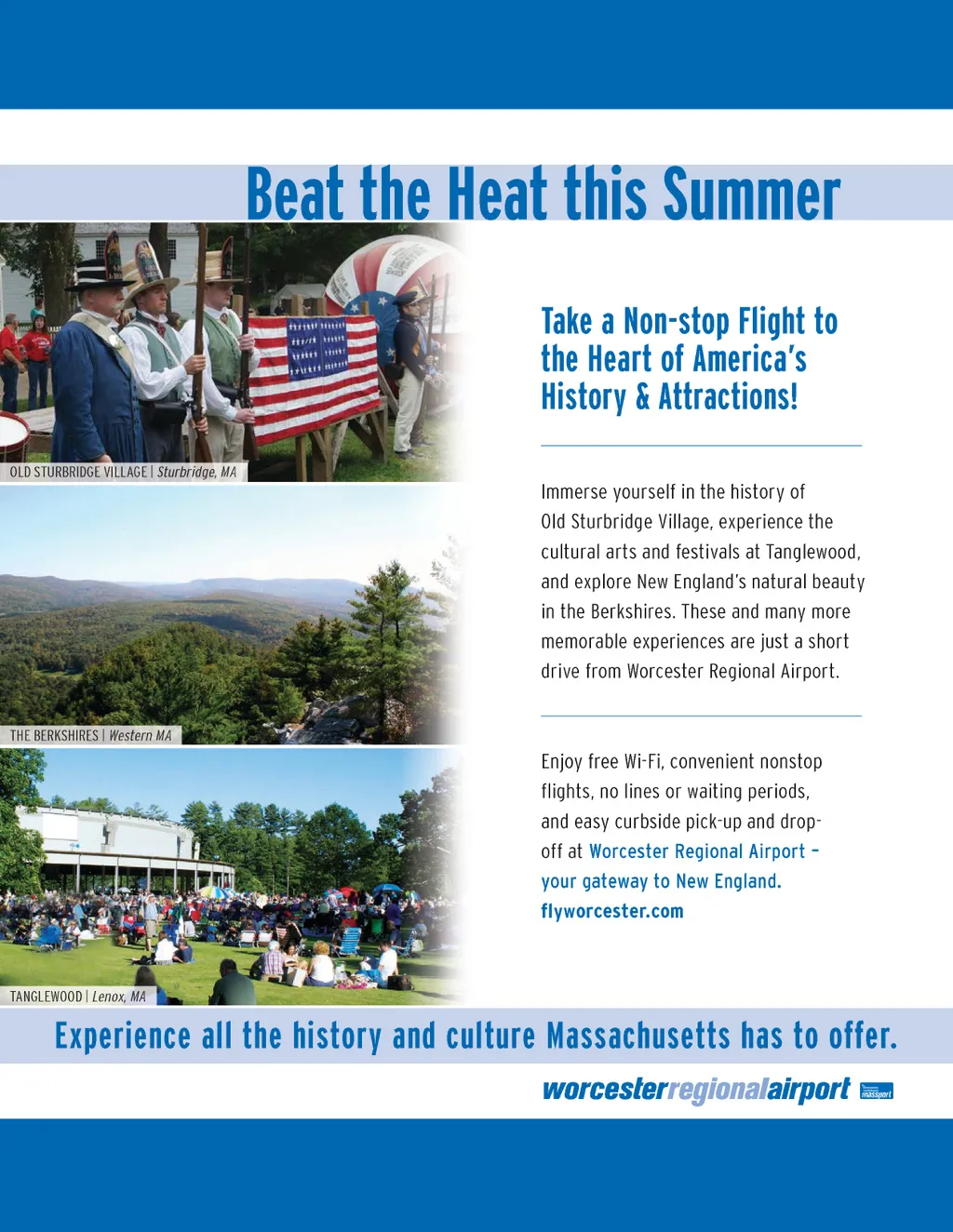 Beat the Heat this Summer

OLD STURBRIDGE VILLAGE | Sturbridge, MA

THE BERKSHIRES | Western MA

TANGLEWOOD | Lenox, MA

Take a Non-stop Flight to the Heart of America's History & Attractions!

Immerse yourself in the history of Old Sturbridge Village, experience the cultural arts and festivals at Tanglewood, and explore New England's natural beauty in the Berkshires. These and many more memorable experiences are just a short drive from Worcester Regional Airport.

Enjoy free Wi-Fi, convenient nonstop flights, no lines or waiting periods, and easy curbside pick-up and drop-off at Worcester Regional Airport – your gateway to New England. flyworcester.com

Experience all the history and culture Massachusetts has to offer.

worcesterregionalairport massport